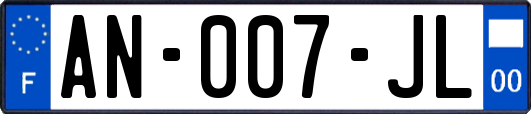 F
AN-007-JL
00